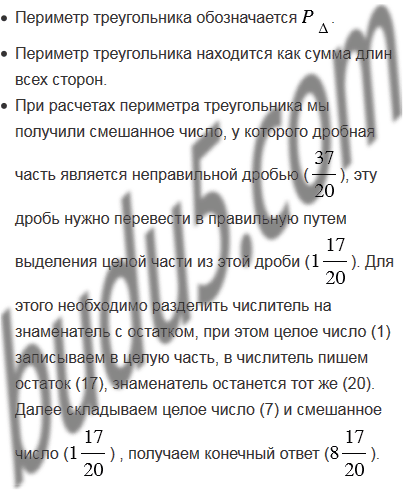 • Периметр треугольника обозначается $P_{\Delta}$.

• Периметр треугольника находится как сумма длин всех сторон.

• При расчетах периметра треугольника мы получили смешанное число, у которого дробная часть является неправильной дробью ($\frac{37}{20}$), эту дробь нужно перевести в правильную путем выделения целой части из этой дроби ($1\frac{17}{20}$). Для этого необходимо разделить числитель на знаменатель с остатком, при этом целое число (1) записываем в целую часть, в числитель пишем остаток (17), знаменатель останется тот же (20). Далее складываем целое число (7) и смешанное число ($1\frac{17}{20}$) , получаем конечный ответ ($8\frac{17}{20}$).

budu5.com